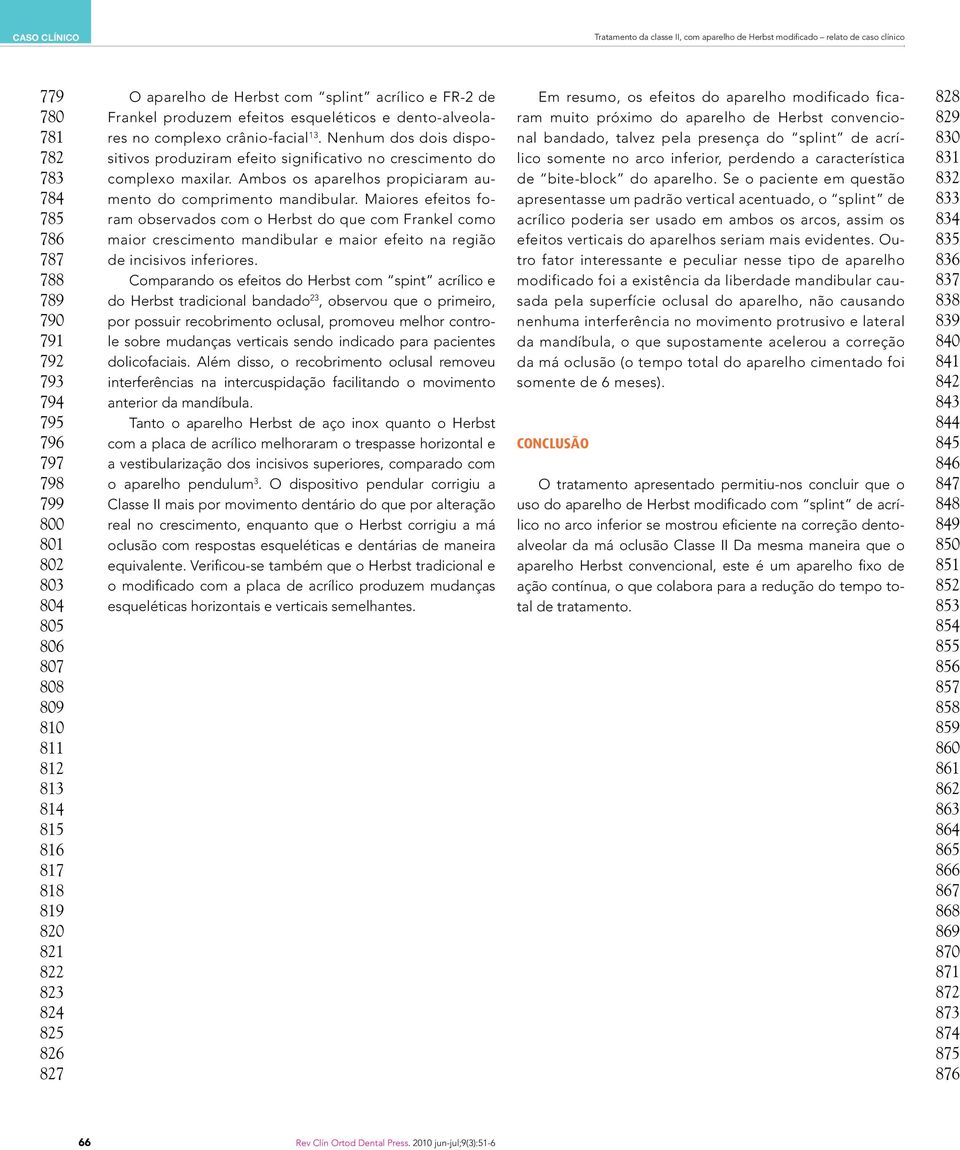 CASO CLÍNICO

Tratamento da classe II, com aparelho de Herbst modificado – relato de caso clínico

779
780
781
782
783
784
785
786
787
788
789
790
791
792
793
794
795
796
797
798
799
800
801
802
803
804
805
806
807
808
809
810
811
812
813
814
815
816
817
818
819
820
821
822
823
824
825
826
827

O aparelho de Herbst com "splint" acrílico e FR-2 de Frankel produzem efeitos esqueléticos e dento-alveolares no complexo crânio-facial$^{13}$. Nenhum dos dois dispositivos produziram efeito significativo no crescimento do complexo maxilar. Ambos os aparelhos propiciaram aumento do comprimento mandibular. Maiores efeitos foram observados com o Herbst do que com Frankel como maior crescimento mandibular e maior efeito na região de incisivos inferiores.

Comparando os efeitos do Herbst com "spint" acrílico e do Herbst tradicional bandado$^{23}$, observou que o primeiro, por possuir recobrimento oclusal, promoveu melhor controle sobre mudanças verticais sendo indicado para pacientes dolicofaciais. Além disso, o recobrimento oclusal removeu interferências na intercuspidação facilitando o movimento anterior da mandíbula.

Tanto o aparelho Herbst de aço inox quanto o Herbst com a placa de acrílico melhoraram o trespasse horizontal e a vestibularização dos incisivos superiores, comparado com o aparelho pendulum$^{3}$. O dispositivo pendular corrigiu a Classe II mais por movimento dentário do que por alteração real no crescimento, enquanto que o Herbst corrigiu a má oclusão com respostas esqueléticas e dentárias de maneira equivalente. Verificou-se também que o Herbst tradicional e o modificado com a placa de acrílico produzem mudanças esqueléticas horizontais e verticais semelhantes.

Em resumo, os efeitos do aparelho modificado ficaram muito próximo do aparelho de Herbst convencional bandado, talvez pela presença do "splint" de acrílico somente no arco inferior, perdendo a característica de "bite-block" do aparelho. Se o paciente em questão apresentasse um padrão vertical acentuado, o "splint" de acrílico poderia ser usado em ambos os arcos, assim os efeitos verticais do aparelhos seriam mais evidentes. Outro fator interessante e peculiar nesse tipo de aparelho modificado foi a existência da liberdade mandibular causada pela superfície oclusal do aparelho, não causando nenhuma interferência no movimento protrusivo e lateral da mandíbula, o que supostamente acelerou a correção da má oclusão (o tempo total do aparelho cimentado foi somente de 6 meses).

CONCLUSÃO

O tratamento apresentado permitiu-nos concluir que o uso do aparelho de Herbst modificado com "splint" de acrílico no arco inferior se mostrou eficiente na correção dentoalveolar da má oclusão Classe II Da mesma maneira que o aparelho Herbst convencional, este é um aparelho fixo de ação contínua, o que colabora para a redução do tempo total de tratamento.

828
829
830
831
832
833
834
835
836
837
838
839
840
841
842
843
844
845
846
847
848
849
850
851
852
853
854
855
856
857
858
859
860
861
862
863
864
865
866
867
868
869
870
871
872
873
874
875
876

66 Rev Clín Ortod Dental Press. 2010 jun-jul;9(3):51-6